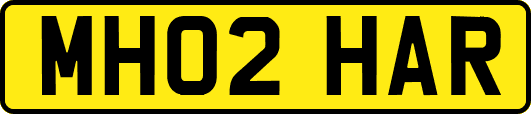 MH02 HAR